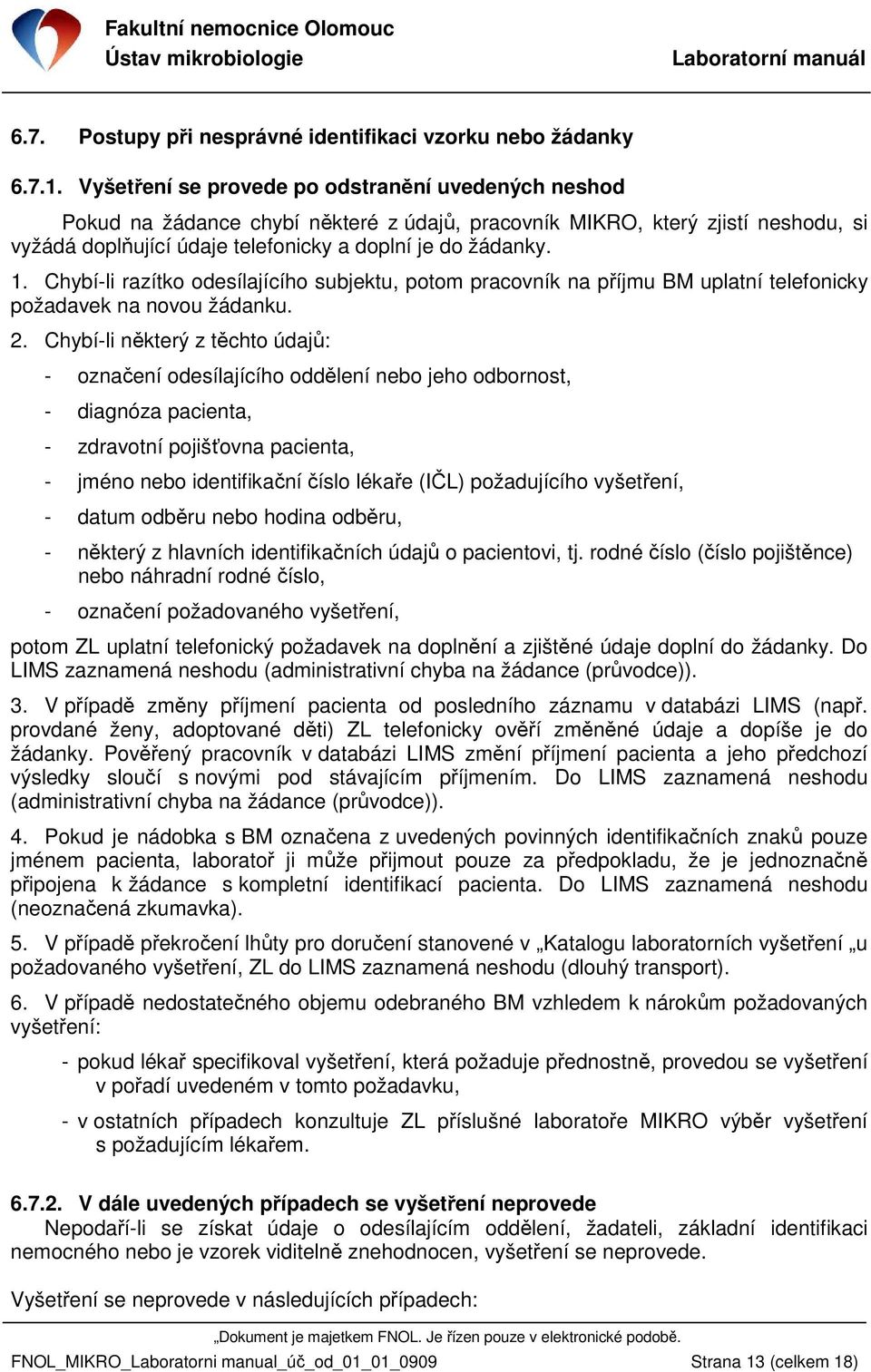 Fakultní nemocnice Olomouc
Ústav mikrobiologie
Laboratorní manuál

6.7. Postupy při nesprávné identifikaci vzorku nebo žádanky

6.7.1. Vyšetření se provede po odstranění uvedených neshod

Pokud na žádance chybí některé z údajů, pracovník MIKRO, který zjistí neshodu, si vyžádá doplňující údaje telefonicky a doplní je do žádanky.

1. Chybí-li razítko odesílajícího subjektu, potom pracovník na příjmu BM uplatní telefonicky požadavek na novou žádanku.

2. Chybí-li některý z těchto údajů:

- označení odesílajícího oddělení nebo jeho odbornost,
- diagnóza pacienta,
- zdravotní pojišťovna pacienta,
- jméno nebo identifikační číslo lékaře (IČL) požadujícího vyšetření,
- datum odběru nebo hodina odběru,
- některý z hlavních identifikačních údajů o pacientovi, tj. rodné číslo (číslo pojištěnce) nebo náhradní rodné číslo,
- označení požadovaného vyšetření,

potom ZL uplatní telefonický požadavek na doplnění a zjištěné údaje doplní do žádanky. Do LIMS zaznamená neshodu (administrativní chyba na žádance (průvodce)).

3. V případě změny příjmení pacienta od posledního záznamu v databázi LIMS (např. provdané ženy, adoptované děti) ZL telefonicky ověří změněné údaje a dopíše je do žádanky. Pověřený pracovník v databázi LIMS změní příjmení pacienta a jeho předchozí výsledky sloučí s novými pod stávajícím příjmením. Do LIMS zaznamená neshodu (administrativní chyba na žádance (průvodce)).

4. Pokud je nádobka s BM označena z uvedených povinných identifikačních znaků pouze jménem pacienta, laboratoř ji může přijmout pouze za předpokladu, že je jednoznačně připojena k žádance s kompletní identifikací pacienta. Do LIMS zaznamená neshodu (neoznačená zkumavka).

5. V případě překročení lhůty pro doručení stanovené v „Katalogu laboratorních vyšetření „u požadovaného vyšetření, ZL do LIMS zaznamená neshodu (dlouhý transport).

6. V případě nedostatečného objemu odebraného BM vzhledem k nárokům požadovaných vyšetření:

- pokud lékař specifikoval vyšetření, která požaduje přednostně, provedou se vyšetření v pořadí uvedeném v tomto požadavku,
- v ostatních případech konzultuje ZL příslušné laboratoře MIKRO výběr vyšetření s požadujícím lékařem.

6.7.2. V dále uvedených případech se vyšetření neprovede

Nepodaří-li se získat údaje o odesílajícím oddělení, žadateli, základní identifikaci nemocného nebo je vzorek viditelně znehodnocen, vyšetření se neprovede.

Vyšetření se neprovede v následujících případech:

„Dokument je majetkem FNOL. Je řízen pouze v elektronické podobě.
FNOL_MIKRO_Laboratorni manual_úč_od_01_01_0909
Strana 13 (celkem 18)